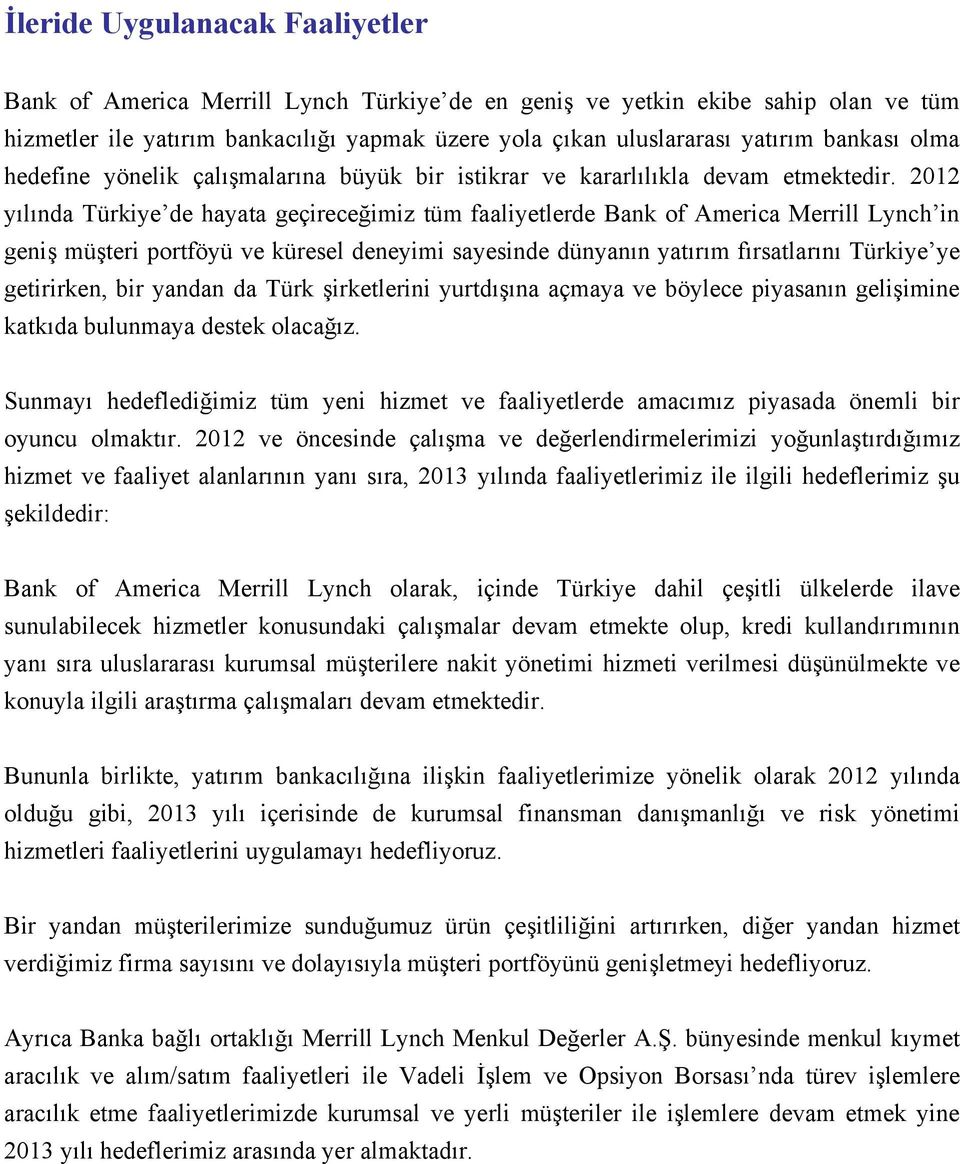 İleride Uygulanacak Faaliyetler

Bank of America Merrill Lynch Türkiye'de en geniş ve yetkin ekibe sahip olan ve tüm hizmetler ile yatırım bankacılığı yapmak üzere yola çıkan uluslararası yatırım bankası olma hedefine yönelik çalışmalarına büyük bir istikrar ve kararlılıkla devam etmektedir. 2012 yılında Türkiye'de hayata geçireceğimiz tüm faaliyetlerde Bank of America Merrill Lynch'in geniş müşteri portföyü ve küresel deneyimi sayesinde dünyanın yatırım fırsatlarını Türkiye'ye getirirken, bir yandan da Türk şirketlerini yurtdışına açmaya ve böylece piyasanın gelişimine katkıda bulunmaya destek olacağız.

Sunmayı hedeflediğimiz tüm yeni hizmet ve faaliyetlerde amacımız piyasada önemli bir oyuncu olmaktır. 2012 ve öncesinde çalışma ve değerlendirmelerimizi yoğunlaştırdığımız hizmet ve faaliyet alanlarının yanı sıra, 2013 yılında faaliyetlerimiz ile ilgili hedeflerimiz şu şekildedir:

Bank of America Merrill Lynch olarak, içinde Türkiye dahil çeşitli ülkelerde ilave sunulabilecek hizmetler konusundaki çalışmalar devam etmekte olup, kredi kullandırımının yanı sıra uluslararası kurumsal müşterilere nakit yönetimi hizmeti verilmesi düşünülmekte ve konuyla ilgili araştırma çalışmaları devam etmektedir.

Bununla birlikte, yatırım bankacılığına ilişkin faaliyetlerimize yönelik olarak 2012 yılında olduğu gibi, 2013 yılı içerisinde de kurumsal finansman danışmanlığı ve risk yönetimi hizmetleri faaliyetlerini uygulamayı hedefliyoruz.

Bir yandan müşterilerimize sunduğumuz ürün çeşitliliğini artırırken, diğer yandan hizmet verdiğimiz firma sayısını ve dolayısıyla müşteri portföyünü genişletmeyi hedefliyoruz.

Ayrıca Banka bağlı ortaklığı Merrill Lynch Menkul Değerler A.Ş. bünyesinde menkul kıymet aracılık ve alım/satım faaliyetleri ile Vadeli İşlem ve Opsiyon Borsası'nda türev işlemlere aracılık etme faaliyetlerimizde kurumsal ve yerli müşteriler ile işlemlere devam etmek yine 2013 yılı hedeflerimiz arasında yer almaktadır.